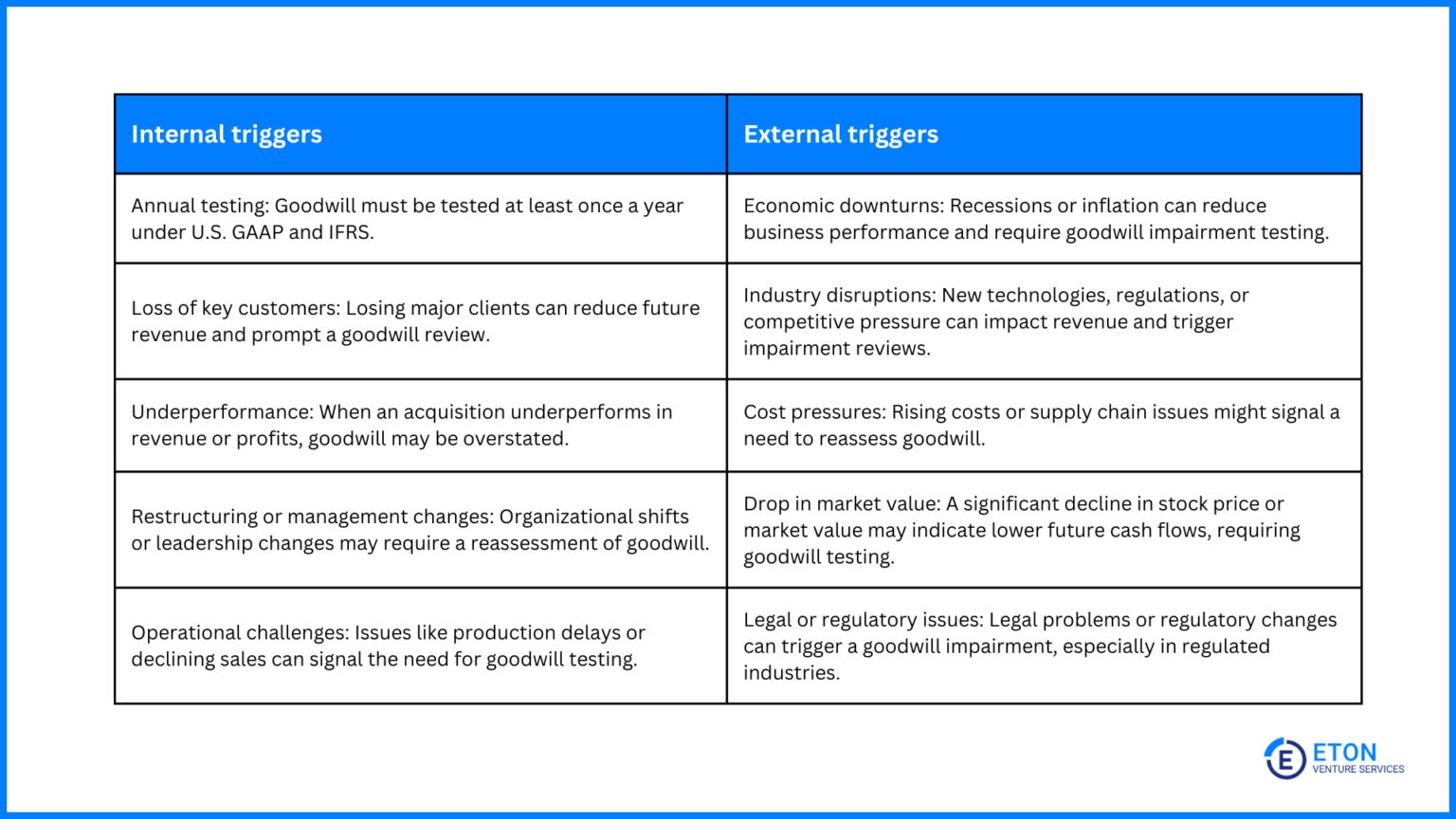 | Internal triggers | External triggers |
|---|---|
| Annual testing: Goodwill must be tested at least once a year under U.S. GAAP and IFRS. | Economic downturns: Recessions or inflation can reduce business performance and require goodwill impairment testing. |
| Loss of key customers: Losing major clients can reduce future revenue and prompt a goodwill review. | Industry disruptions: New technologies, regulations, or competitive pressure can impact revenue and trigger impairment reviews. |
| Underperformance: When an acquisition underperforms in revenue or profits, goodwill may be overstated. | Cost pressures: Rising costs or supply chain issues might signal a need to reassess goodwill. |
| Restructuring or management changes: Organizational shifts or leadership changes may require a reassessment of goodwill. | Drop in market value: A significant decline in stock price or market value may indicate lower future cash flows, requiring goodwill testing. |
| Operational challenges: Issues like production delays or declining sales can signal the need for goodwill testing. | Legal or regulatory issues: Legal problems or regulatory changes can trigger a goodwill impairment, especially in regulated industries. |

E ETON
VENTURE SERVICES